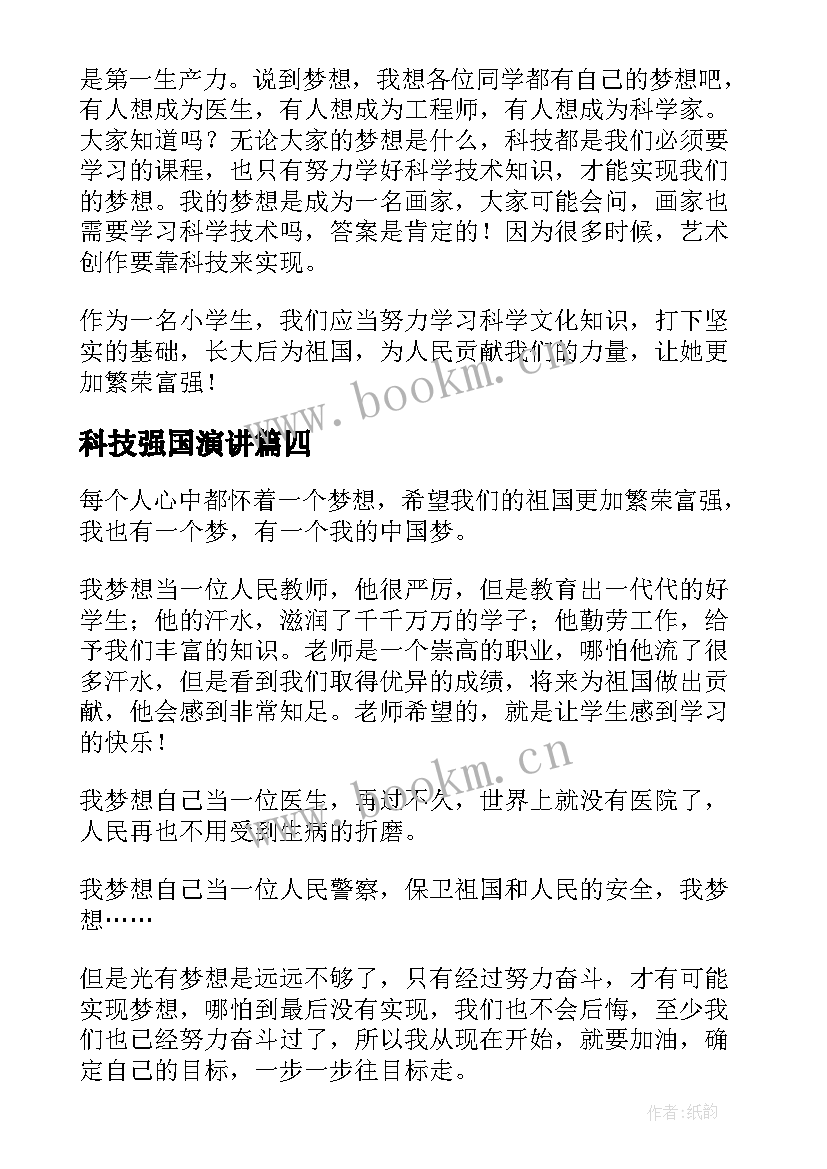 是第一生产力。说到梦想，我想各位同学都有自己的梦想吧，有人想成为医生，有人想成为工程师，有人想成为科学家。大家知道吗？无论大家的梦想是什么，科技都是我们必须要学习的课程，也只有努力学好科学技术知识，才能实现我们的梦想。我的梦想是成为一名画家，大家可能会问，画家也需要学习科学技术吗，答案是肯定的！因为很多时候，艺术创作要靠科技来实现。

作为一名小学生，我们应当努力学习科学文化知识，打下坚实的基础，长大后为祖国，为人民贡献我们的力量，让她更加繁荣富强！

www.bookm.cn

科技强国演讲篇四

每个人心中都怀着一个梦想，希望我们的祖国更加繁荣富强，我也有一个梦，有一个我的中国梦。

我梦想当一位人民教师，他很严厉，但是教育出一代代的好学生；他的汗水，滋润了千千万万的学子；他勤劳工作，给予我们丰富的知识。老师是一个崇高的职业，哪怕他流了很多汗水，但是看到我们取得优异的成绩，将来为祖国做出贡献，他会感到非常知足。老师希望的，就是让学生感到学习的快乐！

www.bookm.cn

我梦想自己当一位医生，再过不久，世界上就没有医院了，人民再也不用受到生病的折磨。

我梦想自己当一位人民警察，保卫祖国和人民的安全，我梦想……

但是光有梦想是远远不够了，只有经过努力奋斗，才有可能实现梦想，哪怕到最后没有实现，我们也不会后悔，至少我们也已经努力奋斗过了，所以我从现在开始，就要加油，确定自己的目标，一步一步往目标走。

作者:纸韵